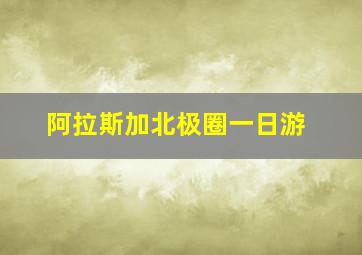 阿拉斯加北极圈一日游